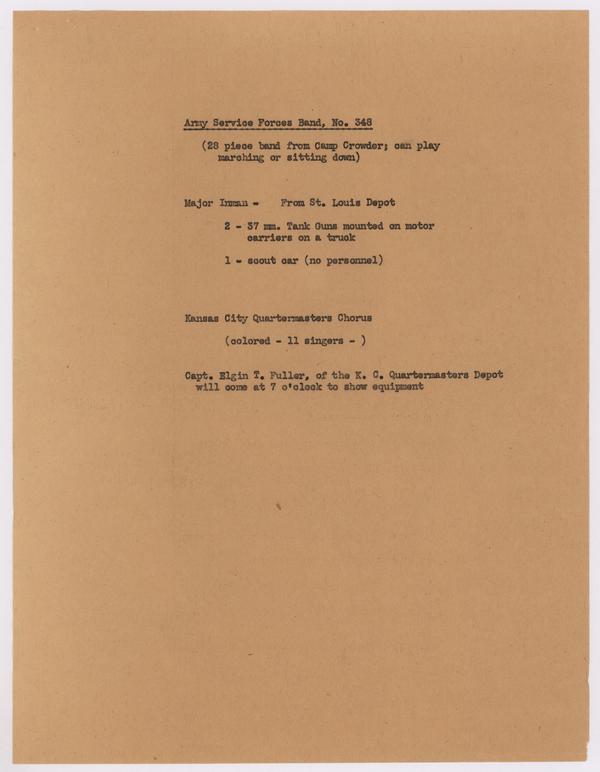 Army Service Forces Band, No. 348

(28 piece band from Camp Crowder; can play marching or sitting down)

Major Inman - From St. Louis Depot

2 - 37 mm. Tank Guns mounted on motor carriers on a truck

1 - scout car (no personnel)

Kansas City Quartermasters Chorus

(colored - 11 singers - )

Capt. Elgin T. Fuller, of the K. C. Quartermasters Depot will come at 7 o'clock to show equipment